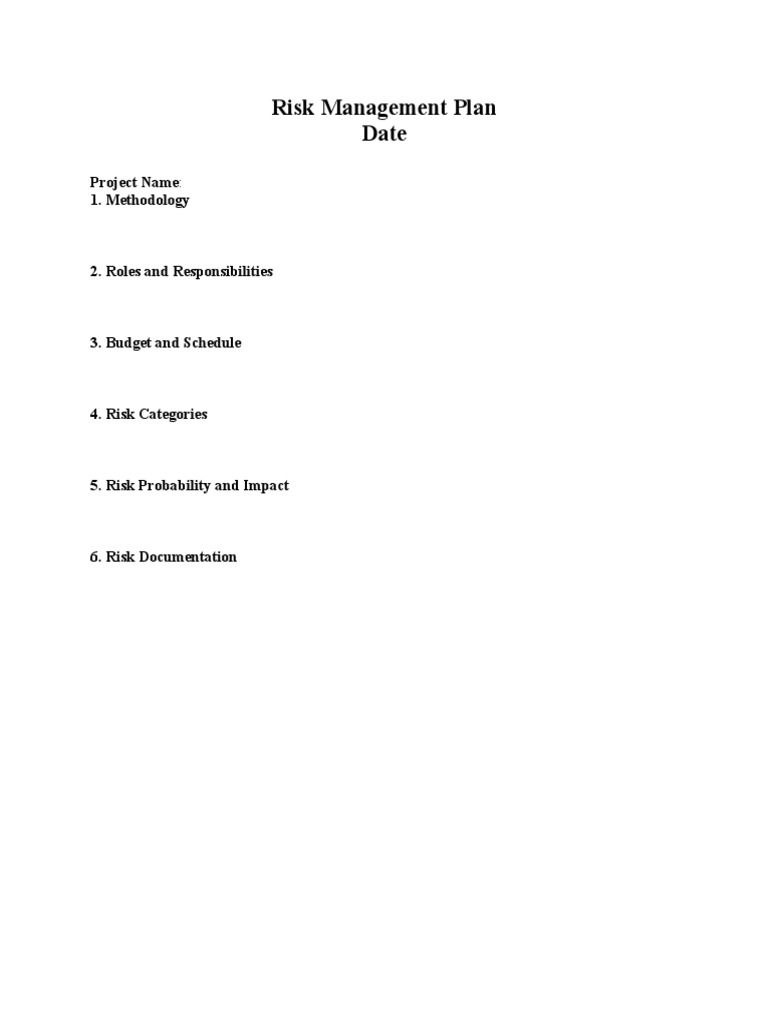 Risk Management Plan
Date

Project Name:
1. Methodology

2. Roles and Responsibilities

3. Budget and Schedule

4. Risk Categories

5. Risk Probability and Impact

6. Risk Documentation